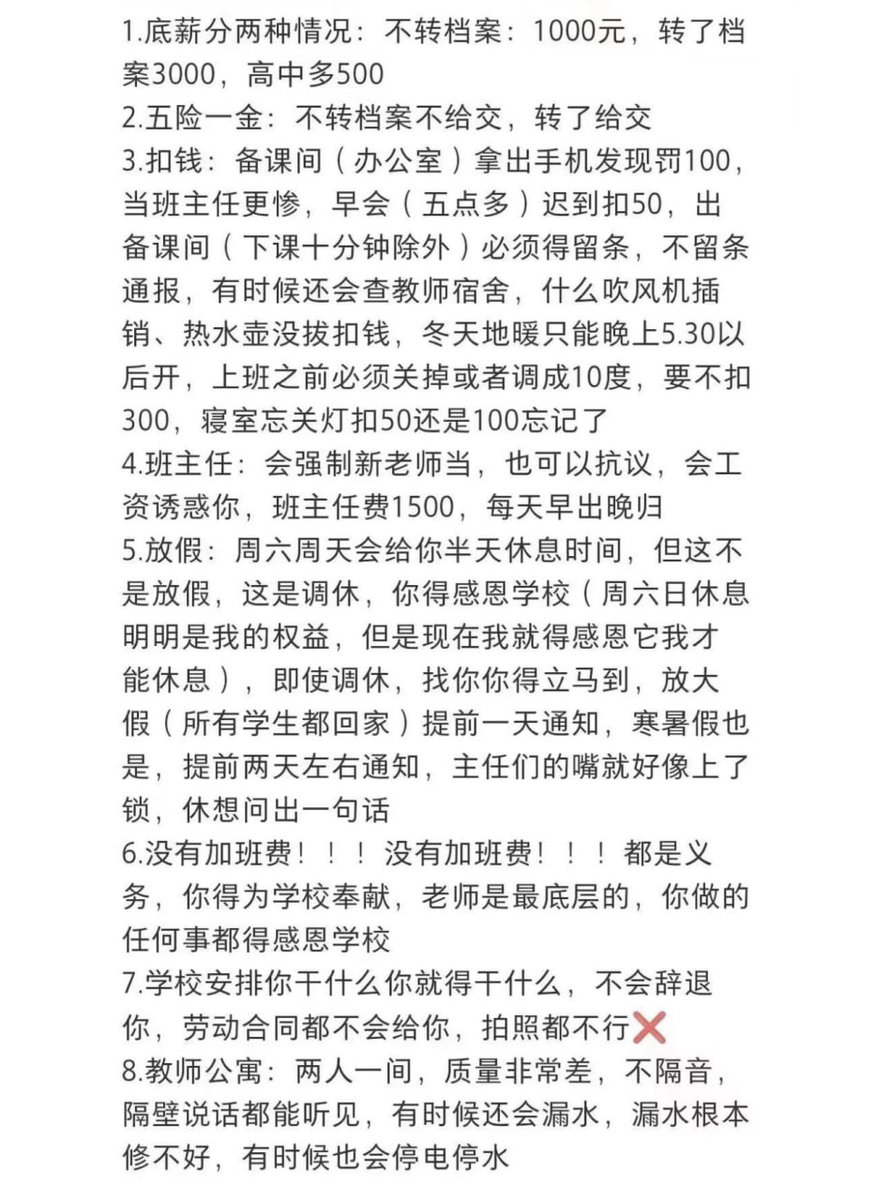 1.底薪分两种情况：不转档案：1000元，转了档案3000，高中多500
2.五险一金：不转档案不给交，转了给交
3.扣钱：备课间（办公室）拿出手机发现罚100，当班主任更惨，早会（五点多）迟到扣50，出备课间（下课十分钟除外）必须得留条，不留条通报，有时候还会查教师宿舍，什么吹风机插销、热水壶没拔扣钱，冬天地暖只能晚上5.30以后开，上班之前必须关掉或者调成10度，要不扣300，寝室忘关灯扣50还是100忘记了
4.班主任：会强制新老师当，也可以抗议，会工资诱惑你，班主任费1500，每天早出晚归
5.放假：周六周天会给你半天休息时间，但这不是放假，这是调休，你得感恩学校（周六日休息明明是我的权益，但是现在我就得感恩它我才能休息），即使调休，找你你得立马到，放大假（所有学生都回家）提前一天通知，寒暑假也是，提前两天左右通知，主任们的嘴就好像上了锁，休想问出一句话
6.没有加班费！！！没有加班费！！！都是义务，你得为学校奉献，老师是最底层的，你做的任何事都得感恩学校
7.学校安排你干什么你就得干什么，不会辞退你，劳动合同都不会给你，拍照都不行❌
8.教师公寓：两人一间，质量非常差，不隔音，隔壁说话都能听见，有时候还会漏水，漏水根本修不好，有时候也会停电停水